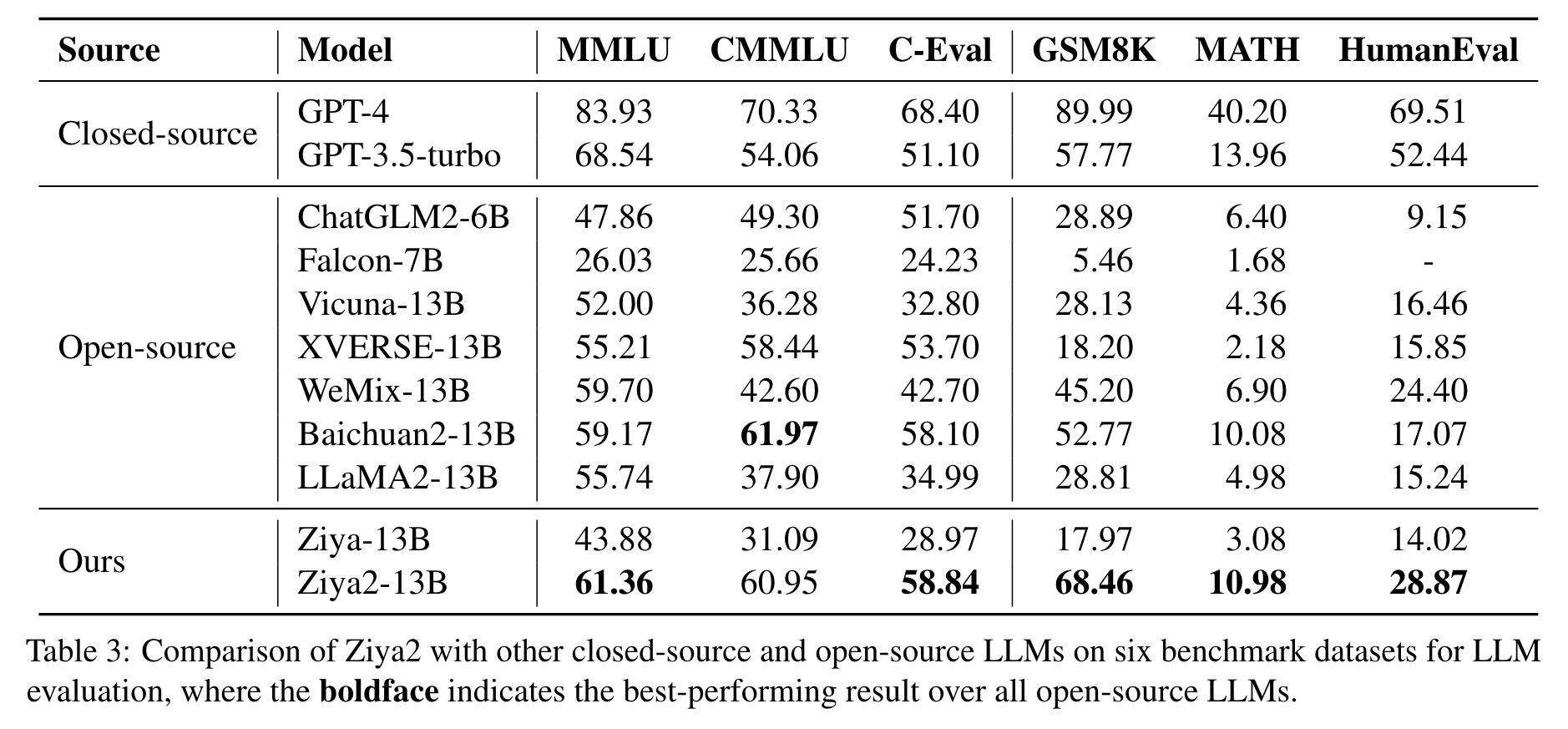 | Source | Model | MMLU | CMMLU | C-Eval | GSM8K | MATH | HumanEval |
|---|---|---|---|---|---|---|---|
| Closed-source | GPT-4 | 83.93 | 70.33 | 68.40 | 89.99 | 40.20 | 69.51 |
| | GPT-3.5-turbo | 68.54 | 54.06 | 51.10 | 57.77 | 13.96 | 52.44 |
| Open-source | ChatGLM2-6B | 47.86 | 49.30 | 51.70 | 28.89 | 6.40 | 9.15 |
| | Falcon-7B | 26.03 | 25.66 | 24.23 | 5.46 | 1.68 | - |
| | Vicuna-13B | 52.00 | 36.28 | 32.80 | 28.13 | 4.36 | 16.46 |
| | XVERSE-13B | 55.21 | 58.44 | 53.70 | 18.20 | 2.18 | 15.85 |
| | WeMix-13B | 59.70 | 42.60 | 42.70 | 45.20 | 6.90 | 24.40 |
| | Baichuan2-13B | 59.17 | **61.97** | 58.10 | 52.77 | 10.08 | 17.07 |
| | LLaMA2-13B | 55.74 | 37.90 | 34.99 | 28.81 | 4.98 | 15.24 |
| Ours | Ziya-13B | 43.88 | 31.09 | 28.97 | 17.97 | 3.08 | 14.02 |
| | Ziya2-13B | **61.36** | 60.95 | **58.84** | **68.46** | **10.98** | **28.87** |

Table 3: Comparison of Ziya2 with other closed-source and open-source LLMs on six benchmark datasets for LLM evaluation, where the **boldface** indicates the best-performing result over all open-source LLMs.